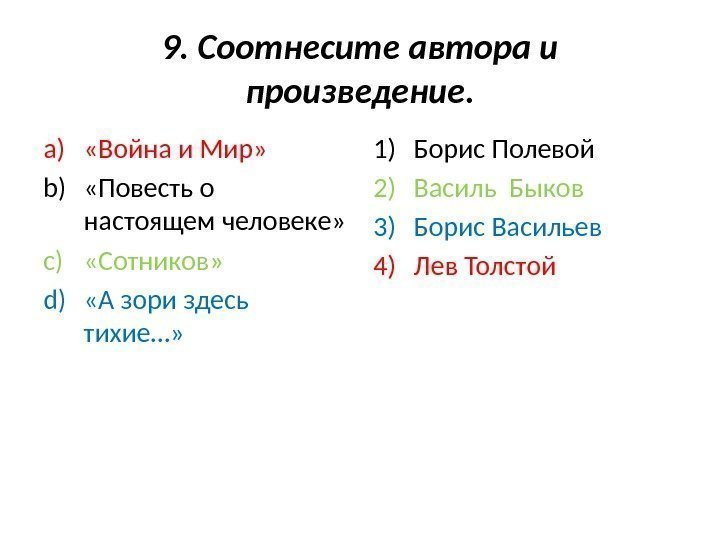 9. Соотнесите автора и произведение.

a) «Война и Мир»
b) «Повесть о настоящем человеке»
c) «Сотников»
d) «А зори здесь тихие…»

1) Борис Полевой
2) Василь Быков
3) Борис Васильев
4) Лев Толстой